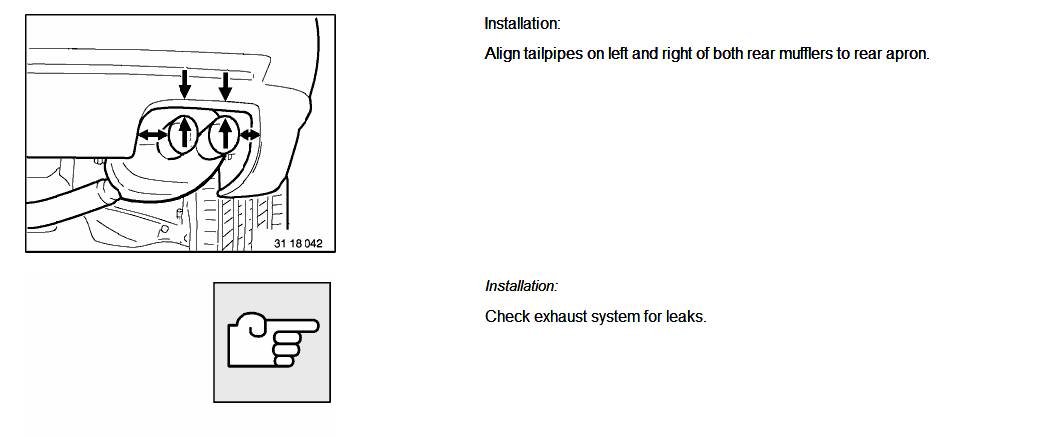 31 18 042

Installation:

Align tailpipes on left and right of both rear mufflers to rear apron.

Installation:

Check exhaust system for leaks.